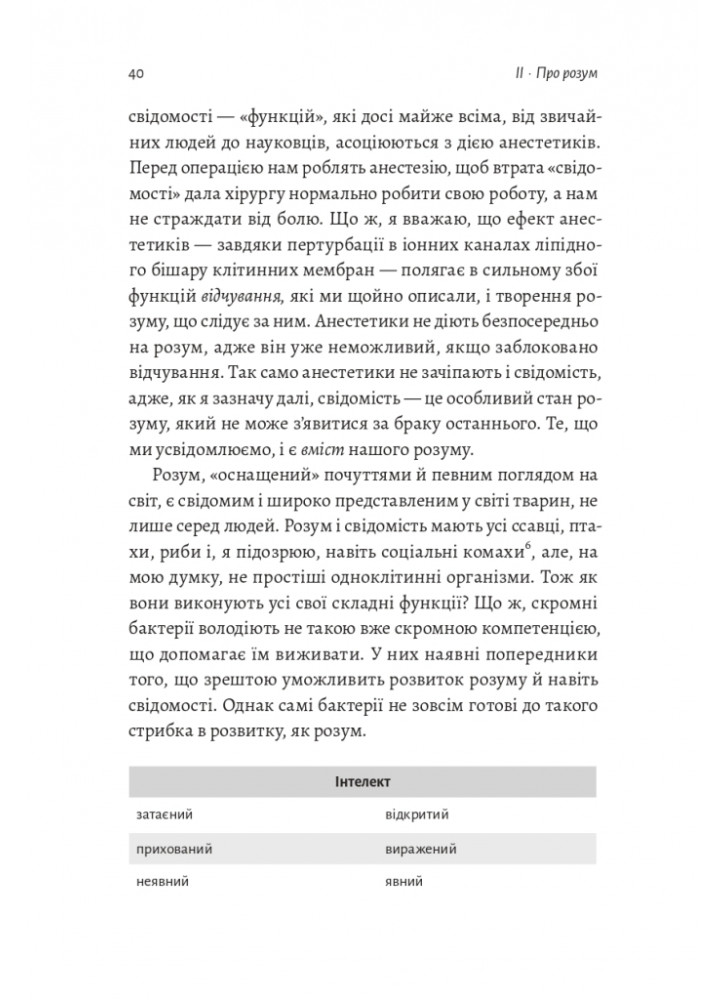 40

II · Про розум

свідомості — «функцій», які досі майже всіма, від звичайних людей до науковців, асоціюються з дією анестетиків. Перед операцією нам роблять анестезію, щоб втрата «свідомості» дала хірургу нормально робити свою роботу, а нам не страждати від болю. Що ж, я вважаю, що ефект анестетиків — завдяки пертурбації в іонних каналах ліпідного бішару клітинних мембран — полягає в сильному збої функцій відчування, які ми щойно описали, і творення розуму, що слідує за ним. Анестетики не діють безпосередньо на розум, адже він уже неможливий, якщо заблоковано відчування. Так само анестетики не зачіпають і свідомість, адже, як я зазначу далі, свідомість — це особливий стан розуму, який не може з'явитися за браку останнього. Те, що ми усвідомлюємо, і є вміст нашого розуму.

Розум, «оснащений» почуттями й певним поглядом на світ, є свідомим і широко представленим у світі тварин, не лише серед людей. Розум і свідомість мають усі ссавці, птахи, риби і, я підозрюю, навіть соціальні комахи$^6$, але, на мою думку, не простіші одноклітинні організми. Тож як вони виконують усі свої складні функції? Що ж, скромні бактерії володіють не такою вже скромною компетенцією, що допомагає їм виживати. У них наявні попередники того, що зрештою уможливить розвиток розуму й навіть свідомості. Однак самі бактерії не зовсім готові до такого стрибка в розвитку, як розум.

| Інтелект | |
|---|---|
| затаєний | відкритий |
| прихований | виражений |
| неявний | явний |